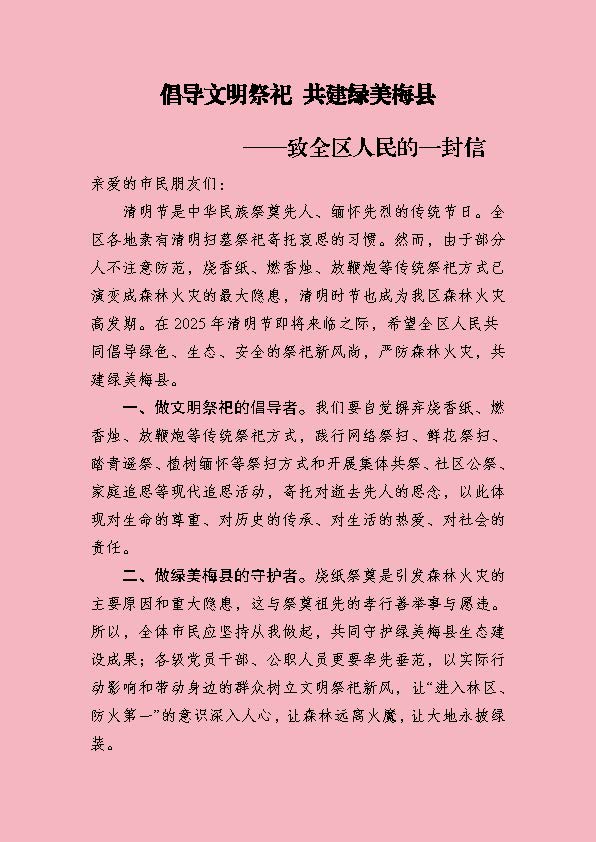 倡导文明祭祀 共建绿美梅县

——致全区人民的一封信

亲爱的市民朋友们：

清明节是中华民族祭奠先人、缅怀先烈的传统节日。全区各地素有清明扫墓祭祀寄托哀思的习惯。然而，由于部分人不注意防范，烧香纸、燃香烛、放鞭炮等传统祭祀方式已演变成森林火灾的最大隐患，清明时节也成为我区森林火灾高发期。在2025年清明节即将来临之际，希望全区人民共同倡导绿色、生态、安全的祭祀新风尚，严防森林火灾，共建绿美梅县。

一、做文明祭祀的倡导者。我们要自觉摒弃烧香纸、燃香烛、放鞭炮等传统祭祀方式，践行网络祭扫、鲜花祭扫、踏青遥祭、植树缅怀等祭扫方式和开展集体共祭、社区公祭、家庭追思等现代追思活动，寄托对逝去先人的思念，以此体现对生命的尊重、对历史的传承、对生活的热爱、对社会的责任。

二、做绿美梅县的守护者。烧纸祭奠是引发森林火灾的主要原因和重大隐患，这与祭奠祖先的孝行善举事与愿违。所以，全体市民应坚持从我做起，共同守护绿美梅县生态建设成果；各级党员干部、公职人员更要率先垂范，以实际行动影响和带动身边的群众树立文明祭祀新风，让“进入林区、防火第一”的意识深入人心，让森林远离火魔，让大地永披绿装。